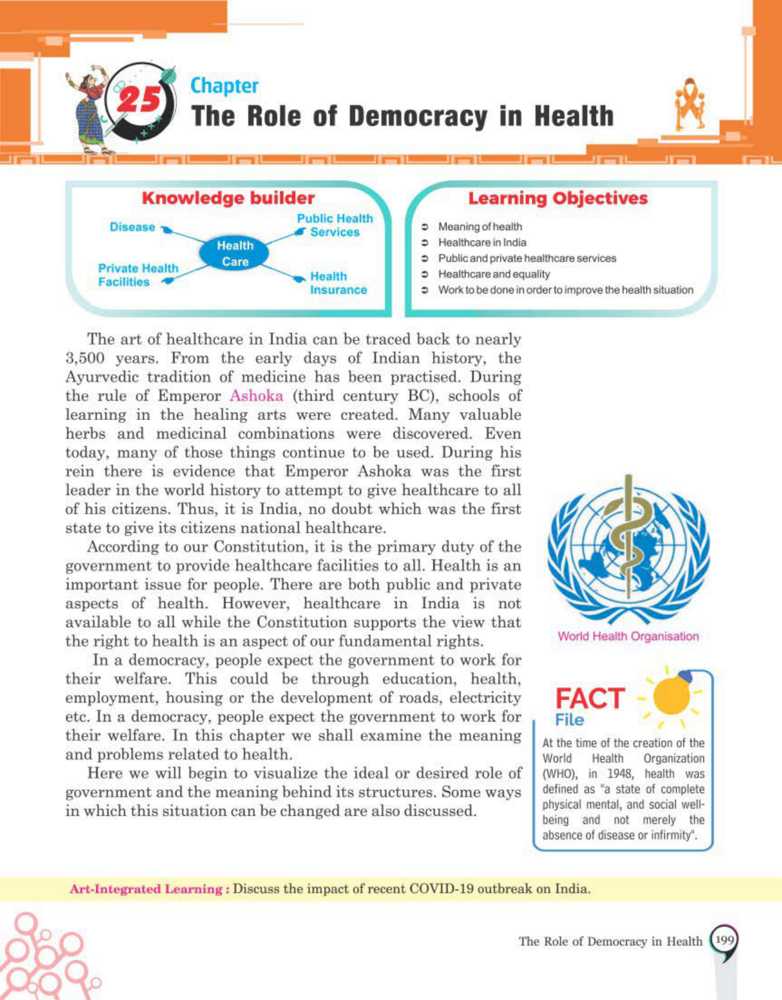 25

Chapter
The Role of Democracy in Health

Knowledge builder

Disease
Public Health Services
Health Care
Private Health Facilities
Health Insurance

Learning Objectives

Meaning of health
Healthcare in India
Public and private healthcare services
Healthcare and equality
Work to be done in order to improve the health situation

The art of healthcare in India can be traced back to nearly 3,500 years. From the early days of Indian history, the Ayurvedic tradition of medicine has been practised. During the rule of Emperor Ashoka (third century BC), schools of learning in the healing arts were created. Many valuable herbs and medicinal combinations were discovered. Even today, many of those things continue to be used. During his rein there is evidence that Emperor Ashoka was the first leader in the world history to attempt to give healthcare to all of his citizens. Thus, it is India, no doubt which was the first state to give its citizens national healthcare.

According to our Constitution, it is the primary duty of the government to provide healthcare facilities to all. Health is an important issue for people. There are both public and private aspects of health. However, healthcare in India is not available to all while the Constitution supports the view that the right to health is an aspect of our fundamental rights.

In a democracy, people expect the government to work for their welfare. This could be through education, health, employment, housing or the development of roads, electricity etc. In a democracy, people expect the government to work for their welfare. In this chapter we shall examine the meaning and problems related to health.

Here we will begin to visualize the ideal or desired role of government and the meaning behind its structures. Some ways in which this situation can be changed are also discussed.

World Health Organisation

FACT File

At the time of the creation of the World Health Organization (WHO), in 1948, health was defined as "a state of complete physical mental, and social well-being and not merely the absence of disease or infirmity".

Art-Integrated Learning : Discuss the impact of recent COVID-19 outbreak on India.

The Role of Democracy in Health 199